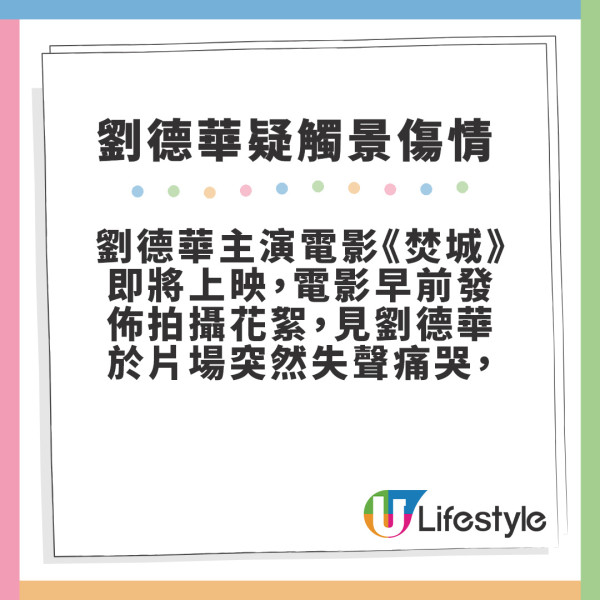 劉德華疑觸景傷情

劉德華主演電影《焚城》即將上映，電影早前發佈拍攝花絮，見劉德華於片場突然失聲痛哭，

U Lifestyle